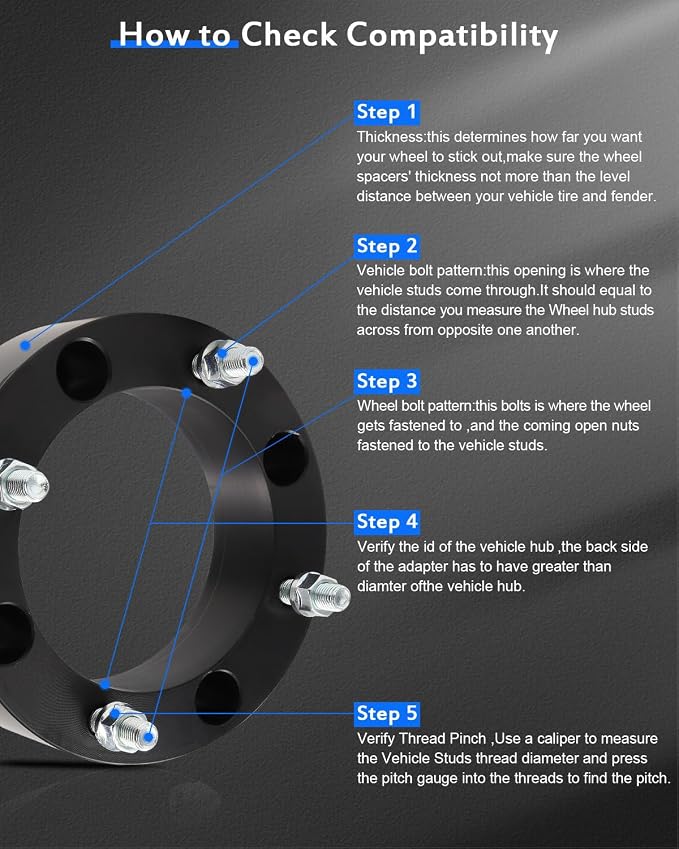 How to Check Compatibility

Step 1

Thickness:this determines how far you want your wheel to stick out,make sure the wheel spacers' thickness not more than the level distance between your vehicle tire and fender.

Step 2

Vehicle bolt pattern:this opening is where the vehicle studs come through.It should equal to the distance you measure the Wheel hub studs across from opposite one another.

Step 3

Wheel bolt pattern:this bolts is where the wheel gets fastened to ,and the coming open nuts fastened to the vehicle studs.

Step 4

Verify the id of the vehicle hub ,the back side of the adapter has to have greater than diamter ofthe vehicle hub.

Step 5

Verify Thread Pinch ,Use a caliper to measure the Vehicle Studs thread diameter and press the pitch gauge into the threads to find the pitch.